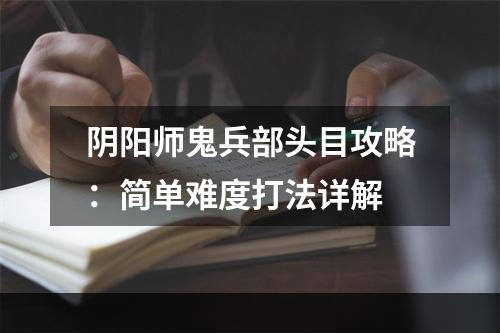 阴阳师鬼兵部头目攻略：简单难度打法详解